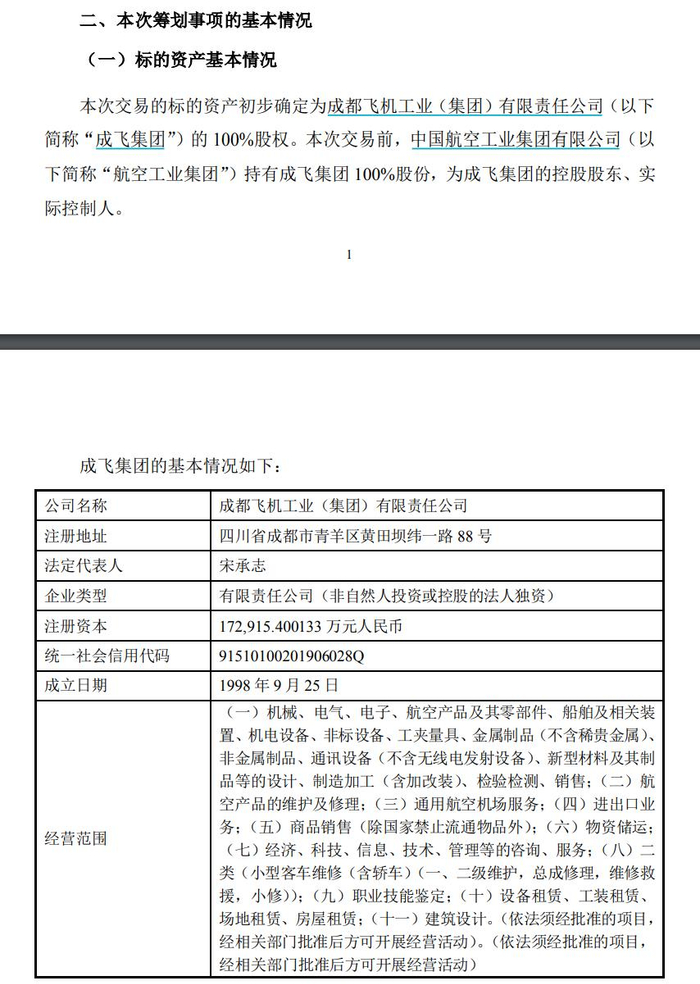 二、本次筹划事项的基本情况

（一）标的资产基本情况

本次交易的标的资产初步确定为成都飞机工业（集团）有限责任公司（以下简称“成飞集团”）的 100%股权。本次交易前，中国航空工业集团有限公司（以下简称“航空工业集团”）持有成飞集团 100%股份，为成飞集团的控股股东、实际控制人。

1

成飞集团的基本情况如下：

| 公司名称 | 成都飞机工业（集团）有限责任公司 |
|---|---|
| 注册地址 | 四川省成都市青羊区黄田坝纬一路 88 号 |
| 法定代表人 | 宋承志 |
| 企业类型 | 有限责任公司（非自然人投资或控股的法人独资） |
| 注册资本 | 172,915.400133 万元人民币 |
| 统一社会信用代码 | 91510100201906028Q |
| 成立日期 | 1998 年 9 月 25 日 |
| 经营范围 | （一）机械、电气、电子、航空产品及其零部件、船舶及相关装置、机电设备、非标设备、工夹量具、金属制品（不含稀贵金属）、非金属制品、通讯设备（不含无线电发射设备）、新型材料及其制品等的设计、制造加工（含加改装）、检验检测、销售；（二）航空产品的维护及修理；（三）通用航空机场服务；（四）进出口业务；（五）商品销售（除国家禁止流通物品外）；（六）物资储运；（七）经济、科技、信息、技术、管理等的咨询、服务；（八）二类（小型客车维修（含轿车）（一、二级维护，总成修理，维修救援，小修））；（九）职业技能鉴定；（十）设备租赁、工装租赁、场地租赁、房屋租赁；（十一）建筑设计。（依法须经批准的项目，经相关部门批准后方可开展经营活动）。（依法须经批准的项目，经相关部门批准后方可开展经营活动） |